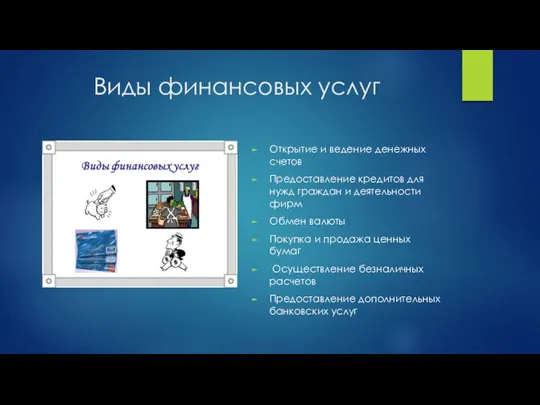 Виды финансовых услуг

Виды финансовых услуг

Открытие и ведение денежных счетов

Предоставление кредитов для нужд граждан и деятельности фирм

Обмен валюты

Покупка и продажа ценных бумаг

Осуществление безналичных расчетов

Предоставление дополнительных банковских услуг